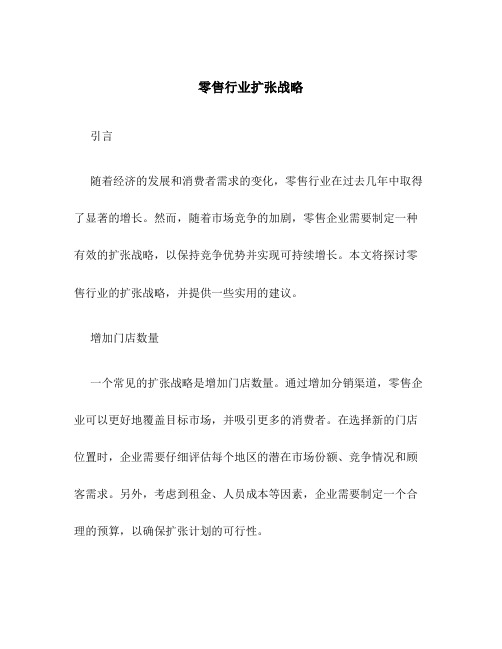 零售行业扩张战略

引言

随着经济的发展和消费者需求的变化，零售行业在过去几年中取得了显著的增长。然而，随着市场竞争的加剧，零售企业需要制定一种有效的扩张战略，以保持竞争优势并实现可持续增长。本文将探讨零售行业的扩张战略，并提供一些实用的建议。

增加门店数量

一个常见的扩张战略是增加门店数量。通过增加分销渠道，零售企业可以更好地覆盖目标市场，并吸引更多的消费者。在选择新的门店位置时，企业需要仔细评估每个地区的潜在市场份额、竞争情况和顾客需求。另外，考虑到租金、人员成本等因素，企业需要制定一个合理的预算，以确保扩张计划的可行性。